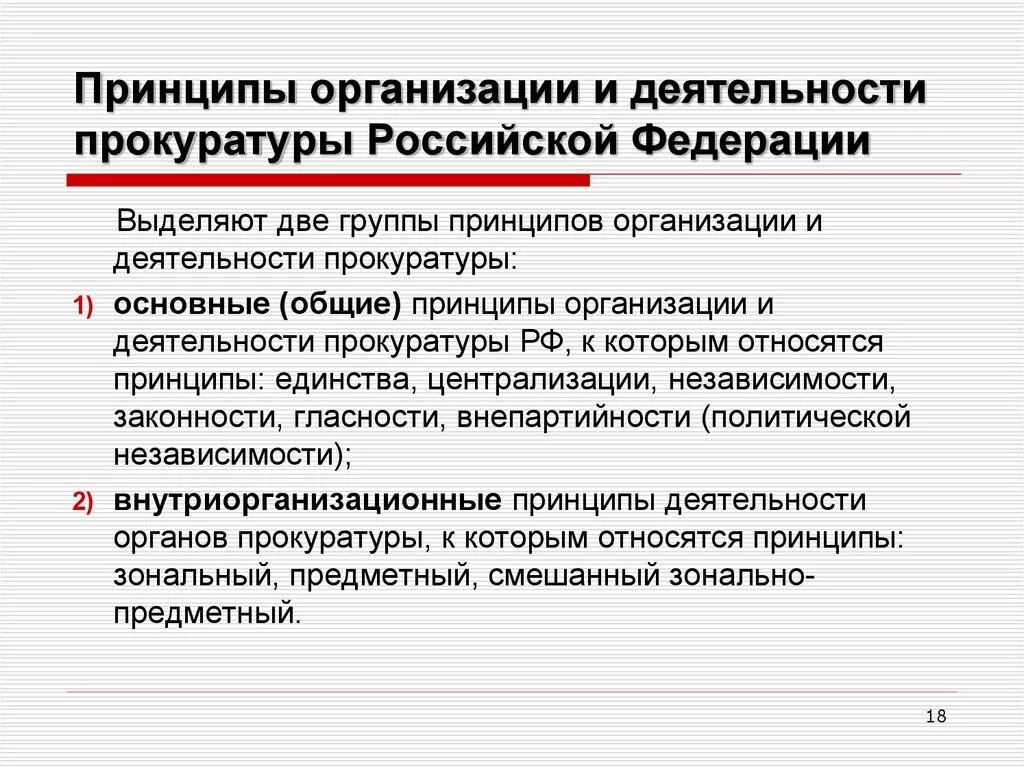 Принципы организации и деятельности прокуратуры Российской Федерации

Выделяют две группы принципов организации и деятельности прокуратуры:

1) основные (общие) принципы организации и деятельности прокуратуры РФ, к которым относятся принципы: единства, централизации, независимости, законности, гласности, внепартийности (политической независимости);

2) внутриорганизационные принципы деятельности органов прокуратуры, к которым относятся принципы: зональный, предметный, смешанный зонально-предметный.

18